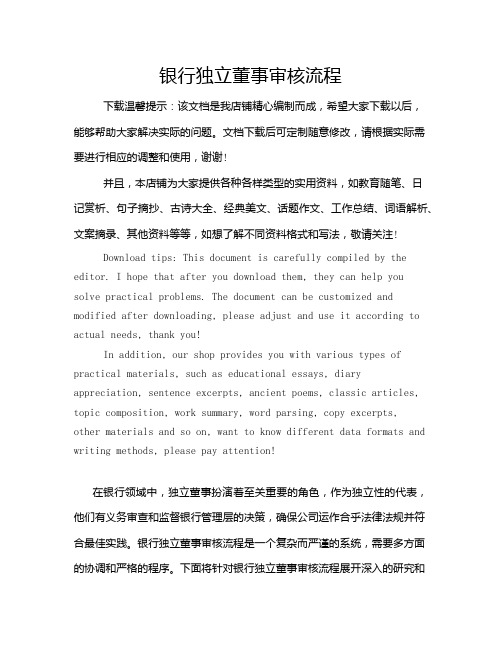 银行独立董事审核流程

下载温馨提示：该文档是我店铺精心编制而成，希望大家下载以后，能够帮助大家解决实际的问题。文档下载后可定制随意修改，请根据实际需要进行相应的调整和使用，谢谢！

并且，本店铺为大家提供各种各样类型的实用资料，如教育随笔、日记赏析、句子摘抄、古诗大全、经典美文、话题作文、工作总结、词语解析、文案摘录、其他资料等等，如想了解不同资料格式和写法，敬请关注！

Download tips: This document is carefully compiled by the editor. I hope that after you download them, they can help you solve practical problems. The document can be customized and modified after downloading, please adjust and use it according to actual needs, thank you!

In addition, our shop provides you with various types of practical materials, such as educational essays, diary appreciation, sentence excerpts, ancient poems, classic articles, topic composition, work summary, word parsing, copy excerpts, other materials and so on, want to know different data formats and writing methods, please pay attention!

在银行领域中，独立董事扮演着至关重要的角色，作为独立性的代表，他们有义务审查和监督银行管理层的决策，确保公司运作合乎法律法规并符合最佳实践。银行独立董事审核流程是一个复杂而严谨的系统，需要多方面的协调和严格的程序。下面将针对银行独立董事审核流程展开深入的研究和